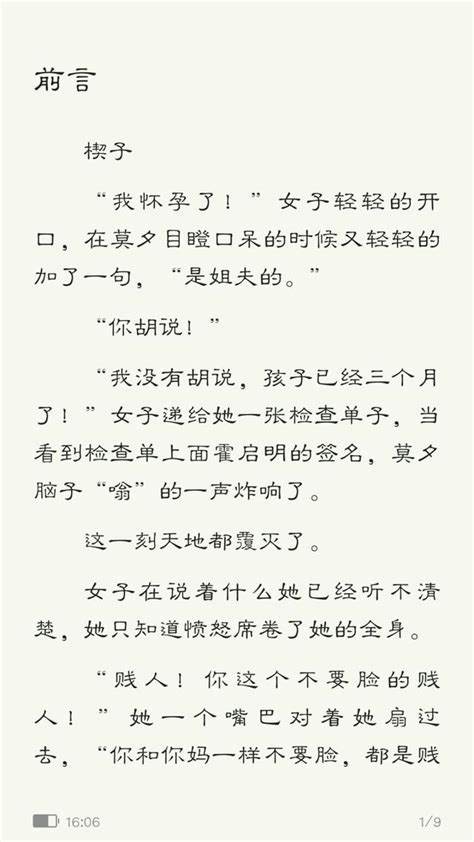 前言

楔子

“我怀孕了！”女子轻轻的开口，在莫夕目瞪口呆的时候又轻轻的加了一句，“是姐夫的。”

“你胡说！”

“我没有胡说，孩子已经三个月了！”女子递给她一张检查单子，当看到检查单上面霍启明的签名，莫夕脑子“嗡”的一声炸响了。

这一刻天地都覆灭了。

女子在说着什么她已经听不清楚，她只知道愤怒席卷了她的全身。

“贱人！你这个不要脸的贱人！”她一个嘴巴对着她扇过去，“你和你妈一样不要脸，都是贱

16:06

1/9